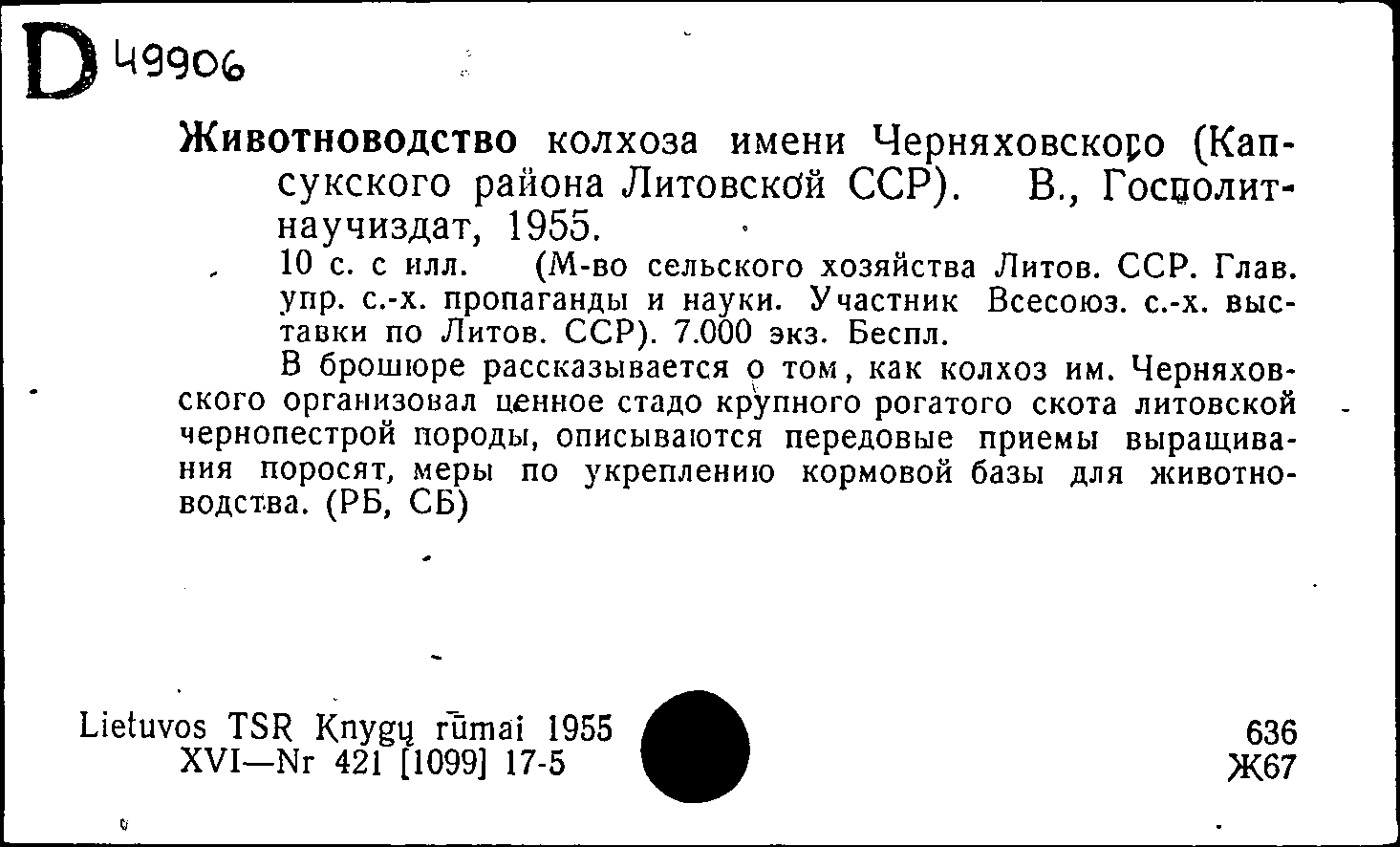 D 49906

Животноводство колхоза имени Черняховского (Капсукского района Литовской ССР). В., Госполитнаучиздат, 1955.

10 с. с илл. (М-во сельского хозяйства Литов. ССР. Глав. упр. с.-х. пропаганды и науки. Участник Всесоюз. с.-х. выставки по Литов. ССР). 7.000 экз. Беспл.

В брошюре рассказывается о том, как колхоз им. Черняховского организовал ценное стадо крупного рогатого скота литовской чернопестрой породы, описываются передовые приемы выращивания поросят, меры по укреплению кормовой базы для животноводства. (РБ, СБ)

Lietuvos TSR Knygų rūmai 1955
XVI—Nr 421 [1099] 17-5

636
Ж67